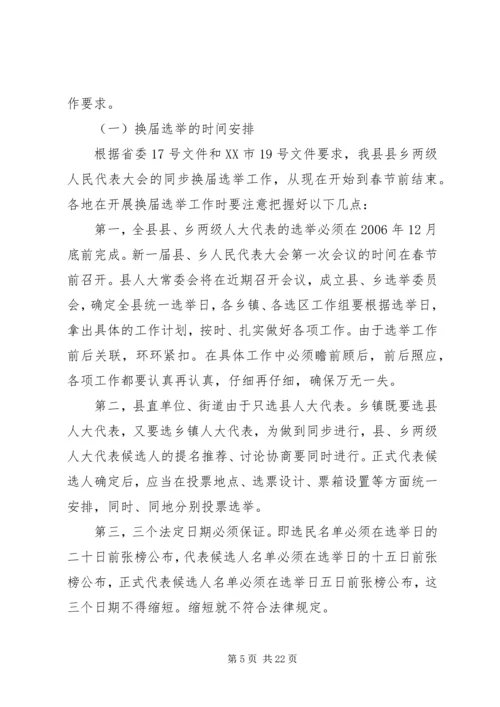 作要求。

（一）换届选举的时间安排

根据省委17号文件和XX市19号文件要求，我县县乡两级人民代表大会的同步换届选举工作，从现在开始到春节前结束。各地在开展换届选举工作时要注意把握好以下几点：

第一，全县县、乡两级人大代表的选举必须在2006年12月底前完成。新一届县、乡人民代表大会第一次会议的时间在春节前召开。县人大常委会将在近期召开会议，成立县、乡选举委员会，确定全县统一选举日，各乡镇、各选区工作组要根据选举日，拿出具体的工作计划，按时、扎实做好各项工作。由于选举工作前后关联，环环紧扣。在具体工作中必须瞻前顾后，前后照应，各项工作都要认真再认真，仔细再仔细，确保万无一失。

第二，县直单位、街道由于只选县人大代表。乡镇既要选县人大代表，又要选乡镇人大代表，为做到同步进行，县、乡两级人大代表候选人的提名推荐、讨论协商要同时进行。正式代表候选人确定后，应当在投票地点、选票设计、票箱设置等方面统一安排，同时、同地分别投票选举。

第三，三个法定日期必须保证。即选民名单必须在选举日的二十日前张榜公布，代表候选人名单必须在选举日的十五日前张榜公布，正式代表候选人名单必须在选举日五日前张榜公布，这三个日期不得缩短。缩短就不符合法律规定。

第5页 共22页